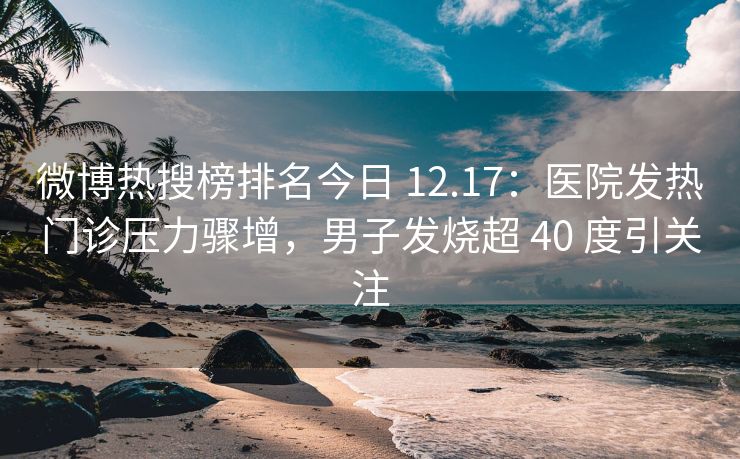 微博热搜榜排名今日 12.17：医院发热门诊压力骤增，男子发烧超 40 度引关注